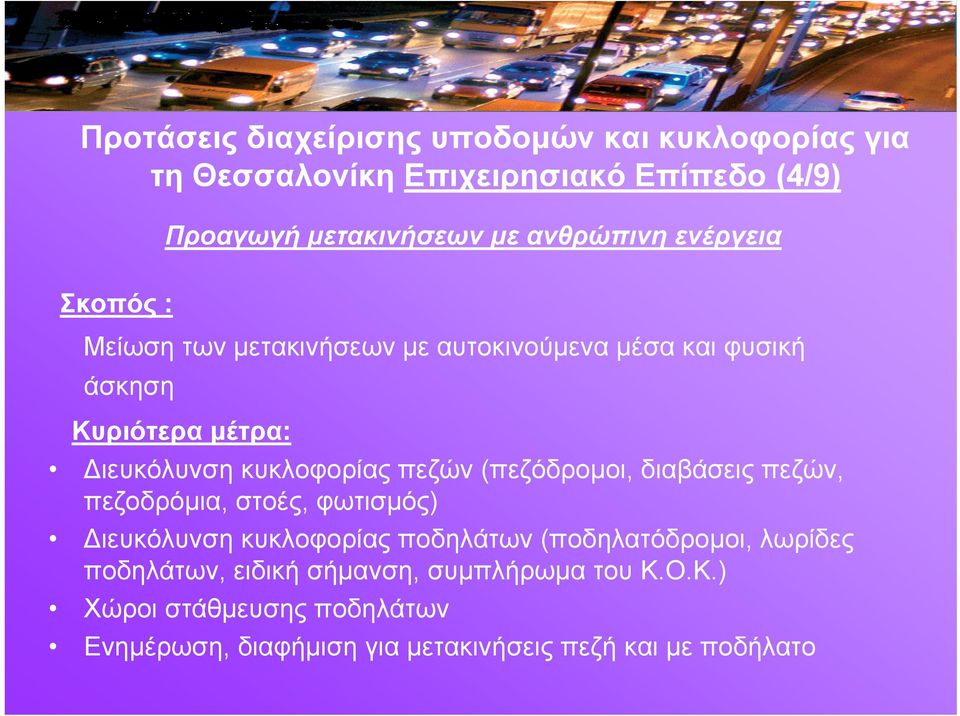 Προτάσεις διαχείρισης υποδομών και κυκλοφορίας για τη Θεσσαλονίκη Επιχειρησιακό Επίπεδο (4/9)

Προαγωγή μετακινήσεων με ανθρώπινη ενέργεια

Σκοπός :

Μείωση των μετακινήσεων με αυτοκινούμενα μέσα και φυσική άσκηση

Κυριότερα μέτρα:

• Διευκόλυνση κυκλοφορίας πεζών (πεζόδρομοι, διαβάσεις πεζών, πεζοδρόμια, στοές, φωτισμός)
• Διευκόλυνση κυκλοφορίας ποδηλάτων (ποδηλατόδρομοι, λωρίδες ποδηλάτων, ειδική σήμανση, συμπλήρωμα του Κ.Ο.Κ.)
• Χώροι στάθμευσης ποδηλάτων
• Ενημέρωση, διαφήμιση για μετακινήσεις πεζή και με ποδήλατο